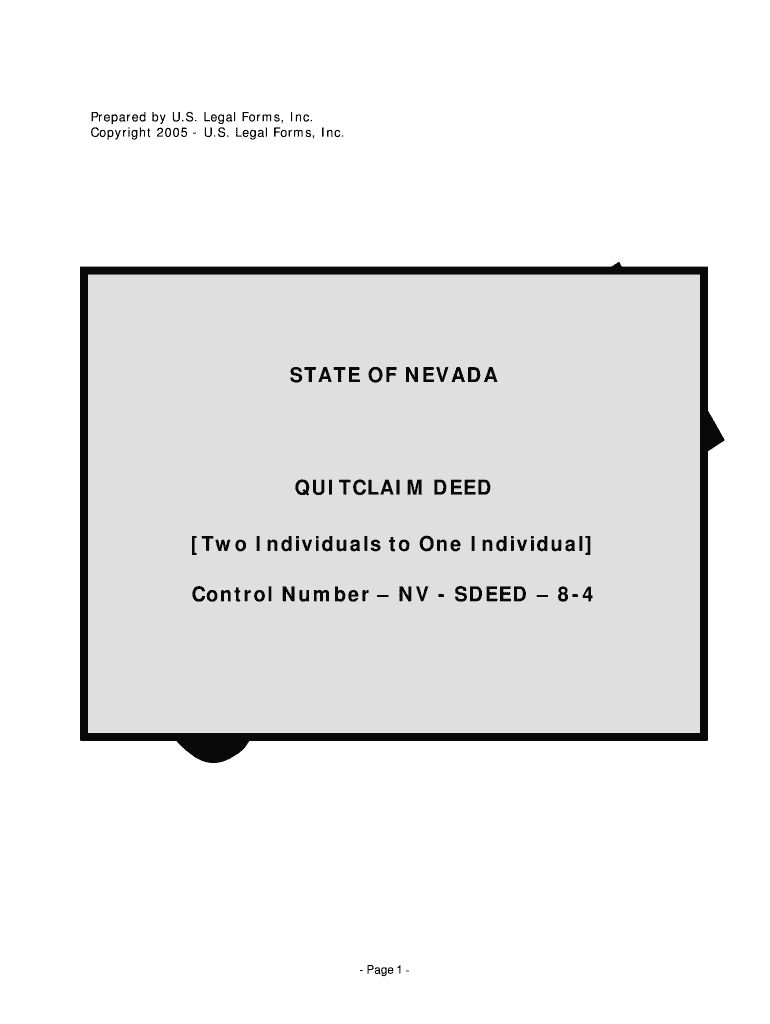 Prepared by U.S. Legal Forms, Inc.
Copyright 2005 - U.S. Legal Forms, Inc.

STATE OF NEVADA

QUITCLAIM DEED

[Two Individuals to One Individual]

Control Number – NV - SDEED – 8-4

- Page 1 -